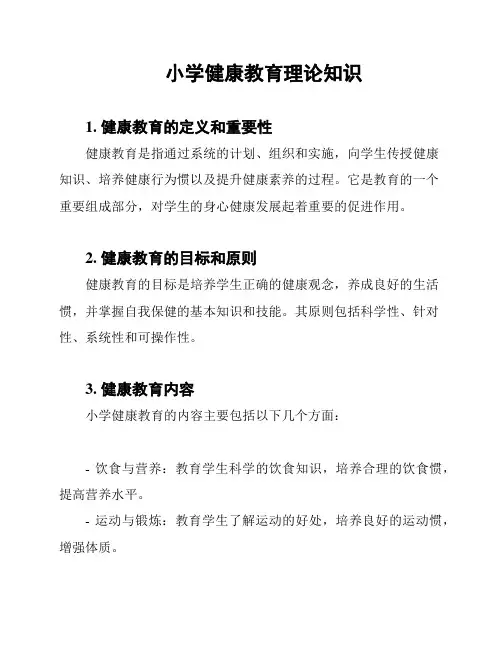 小学健康教育理论知识

1. 健康教育的定义和重要性

健康教育是指通过系统的计划、组织和实施，向学生传授健康知识、培养健康行为惯以及提升健康素养的过程。它是教育的一个重要组成部分，对学生的身心健康发展起着重要的促进作用。

2. 健康教育的目标和原则

健康教育的目标是培养学生正确的健康观念，养成良好的生活惯，并掌握自我保健的基本知识和技能。其原则包括科学性、针对性、系统性和可操作性。

3. 健康教育内容

小学健康教育的内容主要包括以下几个方面：

- 饮食与营养：教育学生科学的饮食知识，培养合理的饮食惯，提高营养水平。

- 运动与锻炼：教育学生了解运动的好处，培养良好的运动惯，增强体质。